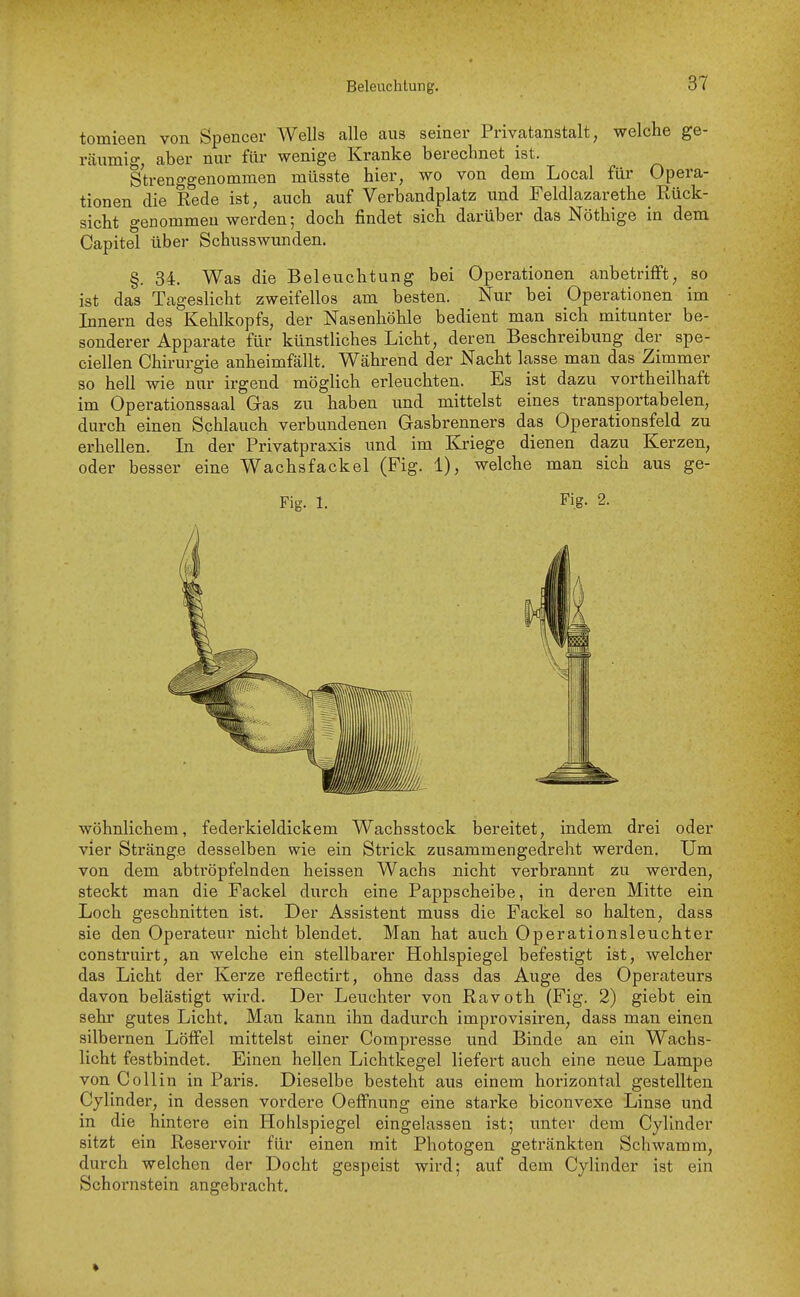 Beleuchtung. 37

tomieen von Spencer Wells alle aus seiner Privatanstalt, welche geräumig, aber nur für wenige Kranke berechnet ist.

Strenggenommen müsste hier, wo von dem Local für Operationen die Rede ist, auch auf Verbandplatz und Feldlazarethe Rücksicht genommen werden; doch findet sich darüber das Nöthige in dem Capitel über Schusswunden.

§. 34. Was die Beleuchtung bei Operationen anbetrifft, so ist das Tageslicht zweifellos am besten. Nur bei Operationen im Innern des Kehlkopfs, der Nasenhöhle bedient man sich mitunter besonderer Apparate für künstliches Licht, deren Beschreibung der speciellen Chirurgie anheimfällt. Während der Nacht lasse man das Zimmer so hell wie nur irgend möglich erleuchten. Es ist dazu vortheilhaft im Operationssaal Gas zu haben und mittelst eines transportabelen, durch einen Schlauch verbundenen Gasbrenners das Operationsfeld zu erhellen. In der Privatpraxis und im Kriege dienen dazu Kerzen, oder besser eine Wachsfackel (Fig. 1), welche man sich aus ge-

Fig. 1. Fig. 2.

wöhnlichem, federkieldickem Wachsstock bereitet, indem drei oder vier Stränge desselben wie ein Strick zusammengedreht werden. Um von dem abtröpfelnden heissen Wachs nicht verbrannt zu werden, steckt man die Fackel durch eine Pappscheibe, in deren Mitte ein Loch geschnitten ist. Der Assistent muss die Fackel so halten, dass sie den Operateur nicht blendet. Man hat auch Operationsleuchter construirt, an welche ein stellbarer Hohlspiegel befestigt ist, welcher das Licht der Kerze reflectirt, ohne dass das Auge des Operateurs davon belästigt wird. Der Leuchter von Ravoth (Fig. 2) giebt ein sehr gutes Licht. Man kann ihn dadurch improvisiren, dass man einen silbernen Löffel mittelst einer Compresse und Binde an ein Wachslicht festbindet. Einen hellen Lichtkegel liefert auch eine neue Lampe von Collin in Paris. Dieselbe besteht aus einem horizontal gestellten Cylinder, in dessen vordere Oeffnung eine starke biconvexe Linse und in die hintere ein Hohlspiegel eingelassen ist; unter dem Cylinder sitzt ein Reservoir für einen mit Photogen getränkten Schwamm, durch welchen der Docht gespeist wird; auf dem Cylinder ist ein Schornstein angebracht.